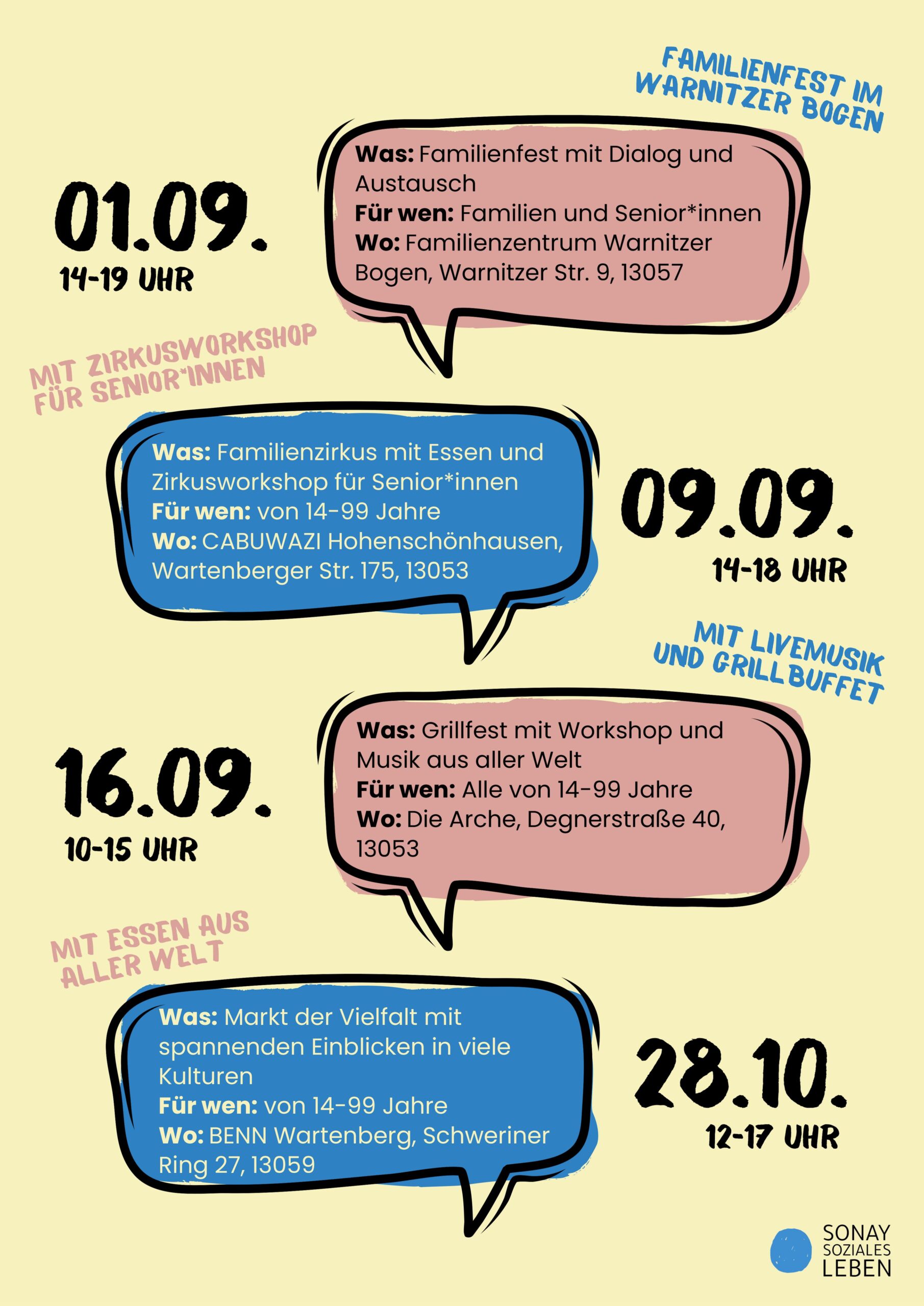 FAMILIENFEST IM WARNITZER BOGEN

01.09.
14-19 UHR

Was: Familienfest mit Dialog und Austausch
Für wen: Familien und Senior*innen
Wo: Familienzentrum Warnitzer Bogen, Warnitzer Str. 9, 13057

MIT ZIRKUSWORKSHOP FÜR SENIOR*INNEN

Was: Familienzirkus mit Essen und Zirkusworkshop für Senior*innen
Für wen: von 14-99 Jahre
Wo: CABUWAZI Hohenschönhausen, Wartenberger Str. 175, 13053

09.09.
14-18 UHR

MIT LIVEMUSIK UND GRILLBUFFET

16.09.
10-15 UHR

Was: Grillfest mit Workshop und Musik aus aller Welt
Für wen: Alle von 14-99 Jahre
Wo: Die Arche, Degnerstraße 40, 13053

MIT ESSEN AUS ALLER WELT

Was: Markt der Vielfalt mit spannenden Einblicken in viele Kulturen
Für wen: von 14-99 Jahre
Wo: BENN Wartenberg, Schweriner Ring 27, 13059

28.10.
12-17 UHR

SONAY
SOZIALES
LEBEN